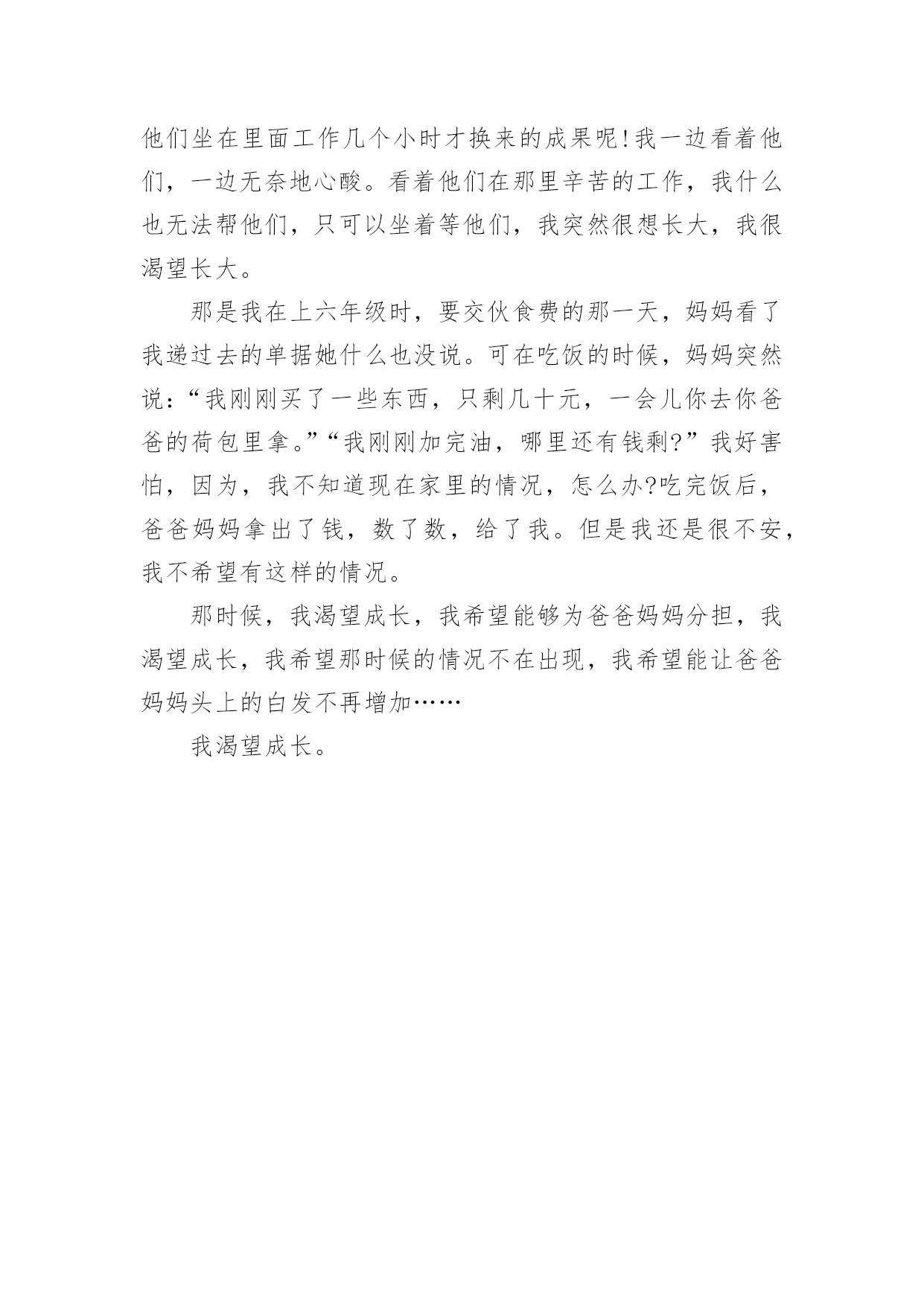 他们坐在里面工作几个小时才换来的成果呢!我一边看着他们，一边无奈地心酸。看着他们在那里辛苦的工作，我什么也无法帮他们，只可以坐着等他们，我突然很想长大，我很渴望长大。

那是我在上六年级时，要交伙食费的那一天，妈妈看了我递过去的单据她什么也没说。可在吃饭的时候，妈妈突然说：“我刚刚买了一些东西，只剩几十元，一会儿你去你爸爸的荷包里拿。”“我刚刚加完油，哪里还有钱剩?”我好害怕，因为，我不知道现在家里的情况，怎么办?吃完饭后，爸爸妈妈拿出了钱，数了数，给了我。但是我还是很不安，我不希望有这样的情况。

那时候，我渴望成长，我希望能够为爸爸妈妈分担，我渴望成长，我希望那时候的情况不在出现，我希望能让爸爸妈妈头上的白发不再增加……

我渴望成长。